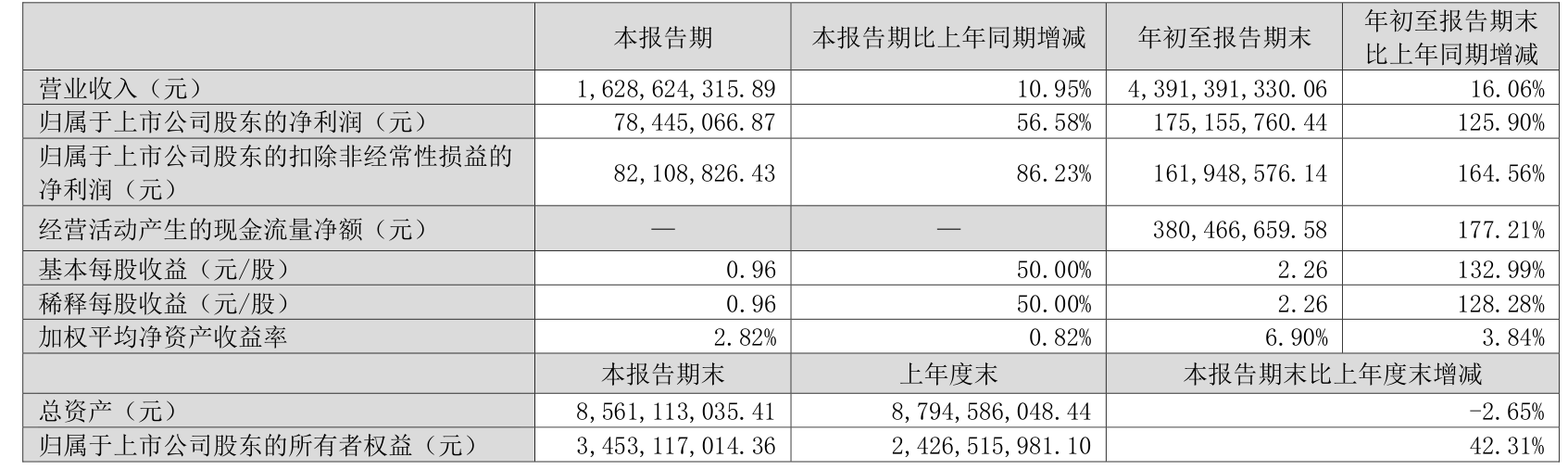 |  | 本报告期 | 本报告期比上年同期增减 | 年初至报告期末 | 年初至报告期末比上年同期增减 |
|---|---|---|---|---|
| 营业收入（元） | 1,628,624,315.89 | 10.95% | 4,391,391,330.06 | 16.06% |
| 归属于上市公司股东的净利润（元） | 78,445,066.87 | 56.58% | 175,155,760.44 | 125.90% |
| 归属于上市公司股东的扣除非经常性损益的净利润（元） | 82,108,826.43 | 86.23% | 161,948,576.14 | 164.56% |
| 经营活动产生的现金流量净额（元） | — | — | 380,466,659.58 | 177.21% |
| 基本每股收益（元/股） | 0.96 | 50.00% | 2.26 | 132.99% |
| 稀释每股收益（元/股） | 0.96 | 50.00% | 2.26 | 128.28% |
| 加权平均净资产收益率 | 2.82% | 0.82% | 6.90% | 3.84% |
|  | 本报告期末 | 上年度末 | 本报告期末比上年度末增减 |  |
| 总资产（元） | 8,561,113,035.41 | 8,794,586,048.44 | -2.65% |  |
| 归属于上市公司股东的所有者权益（元） | 3,453,117,014.36 | 2,426,515,981.10 | 42.31% |  |